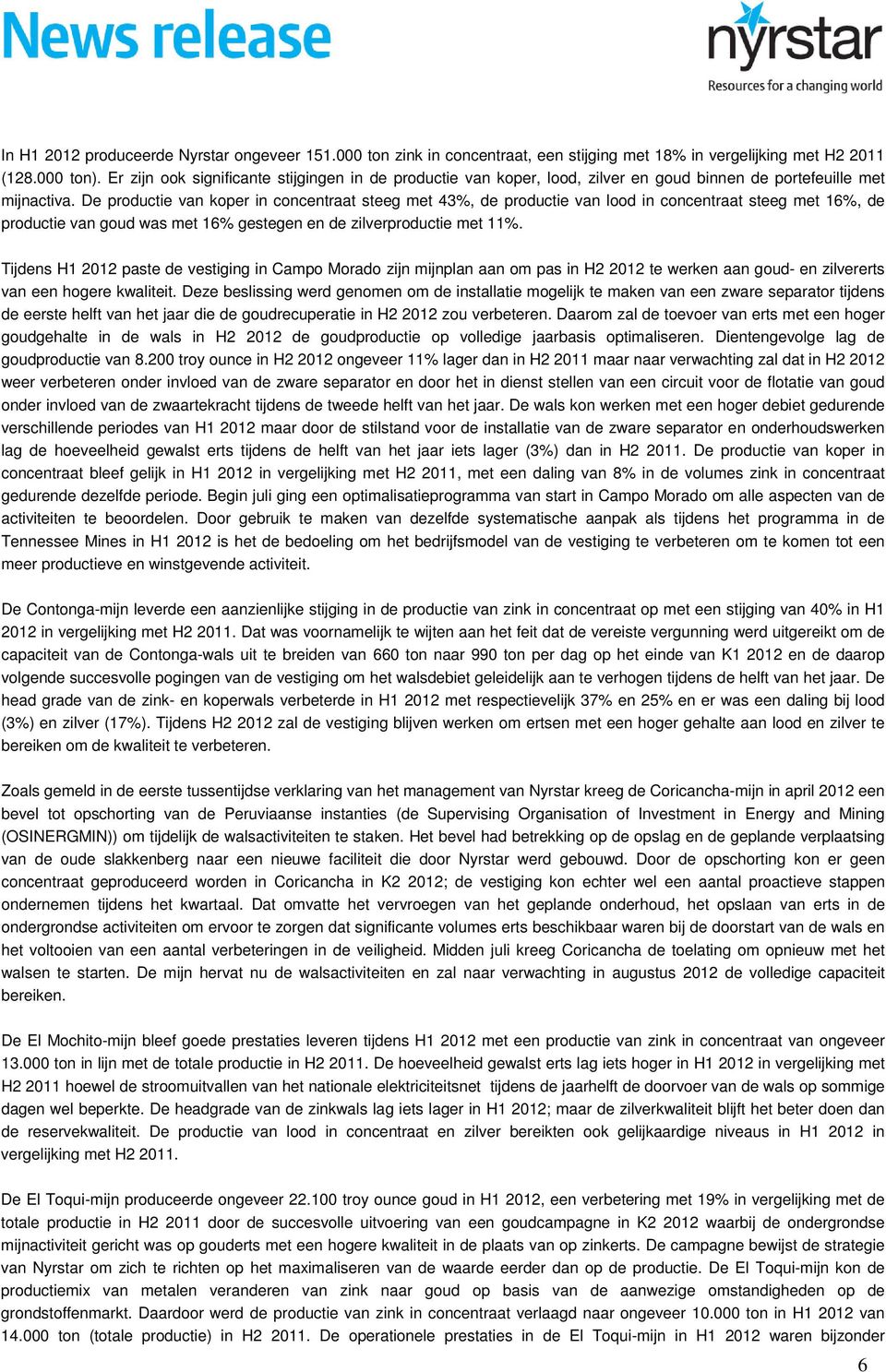 News release

nyrstar
Resources for a changing world

In H1 2012 produceerde Nyrstar ongeveer 151.000 ton zink in concentraat, een stijging met 18% in vergelijking met H2 2011 (128.000 ton). Er zijn ook significante stijgingen in de productie van koper, lood, zilver en goud binnen de portefeuille met mijnactiva. De productie van koper in concentraat steeg met 43%, de productie van lood in concentraat steeg met 16%, de productie van goud was met 16% gestegen en de zilverproductie met 11%.

Tijdens H1 2012 paste de vestiging in Campo Morado zijn mijnplan aan om pas in H2 2012 te werken aan goud- en zilvererts van een hogere kwaliteit. Deze beslissing werd genomen om de installatie mogelijk te maken van een zware separator tijdens de eerste helft van het jaar die de goudrecuperatie in H2 2012 zou verbeteren. Daarom zal de toevoer van erts met een hoger goudgehalte in de wals in H2 2012 de goudproductie op volledige jaarbasis optimaliseren. Dientengevolge lag de goudproductie van 8.200 troy ounce in H2 2012 ongeveer 11% lager dan in H2 2011 maar naar verwachting zal dat in H2 2012 weer verbeteren onder invloed van de zware separator en door het in dienst stellen van een circuit voor de flotatie van goud onder invloed van de zwaartekracht tijdens de tweede helft van het jaar. De wals kon werken met een hoger debiet gedurende verschillende periodes van H1 2012 maar door de stilstand voor de installatie van de zware separator en onderhoudswerken lag de hoeveelheid gewalst erts tijdens de helft van het jaar iets lager (3%) dan in H2 2011. De productie van koper in concentraat bleef gelijk in H1 2012 in vergelijking met H2 2011, met een daling van 8% in de volumes zink in concentraat gedurende dezelfde periode. Begin juli ging een optimalisatieprogramma van start in Campo Morado om alle aspecten van de activiteiten te beoordelen. Door gebruik te maken van dezelfde systematische aanpak als tijdens het programma in de Tennessee Mines in H1 2012 is het de bedoeling om het bedrijfsmodel van de vestiging te verbeteren om te komen tot een meer productieve en winstgevende activiteit.

De Contonga-mijn leverde een aanzienlijke stijging in de productie van zink in concentraat op met een stijging van 40% in H1 2012 in vergelijking met H2 2011. Dat was voornamelijk te wijten aan het feit dat de vereiste vergunning werd uitgereikt om de capaciteit van de Contonga-wals uit te breiden van 660 ton naar 990 ton per dag op het einde van K1 2012 en de daarop volgende succesvolle pogingen van de vestiging om het walsdebiet geleidelijk aan te verhogen tijdens de helft van het jaar. De head grade van de zink- en koperwals verbeterde in H1 2012 met respectievelijk 37% en 25% en er was een daling bij lood (3%) en zilver (17%). Tijdens H2 2012 zal de vestiging blijven werken om ertsen met een hoger gehalte aan lood en zilver te bereiken om de kwaliteit te verbeteren.

Zoals gemeld in de eerste tussentijdse verklaring van het management van Nyrstar kreeg de Coricancha-mijn in april 2012 een bevel tot opschorting van de Peruviaanse instanties (de Supervising Organisation of Investment in Energy and Mining (OSINERGMIN)) om tijdelijk de walsactiviteiten te staken. Het bevel had betrekking op de opslag en de geplande verplaatsing van de oude slakkenberg naar een nieuwe faciliteit die door Nyrstar werd gebouwd. Door de opschorting kon er geen concentraat geproduceerd worden in Coricancha in K2 2012; de vestiging kon echter wel een aantal proactieve stappen ondernemen tijdens het kwartaal. Dat omvatte het vervroegen van het geplande onderhoud, het opslaan van erts in de ondergrondse activiteiten om ervoor te zorgen dat significante volumes erts beschikbaar waren bij de doorstart van de wals en het voltooien van een aantal verbeteringen in de veiligheid. Midden juli kreeg Coricancha de toelating om opnieuw met het walsen te starten. De mijn hervat nu de walsactiviteiten en zal naar verwachting in augustus 2012 de volledige capaciteit bereiken.

De El Mochito-mijn bleef goede prestaties leveren tijdens H1 2012 met een productie van zink in concentraat van ongeveer 13.000 ton in lijn met de totale productie in H2 2011. De hoeveelheid gewalst erts lag iets hoger in H1 2012 in vergelijking met H2 2011 hoewel de stroomuitvallen van het nationale elektriciteitsnet tijdens de jaarhelft de doorvoer van de wals op sommige dagen wel beperkte. De headgrade van de zinkwals lag iets lager in H1 2012; maar de zilverkwaliteit blijft het beter doen dan de reservekwaliteit. De productie van lood in concentraat en zilver bereikten ook gelijkaardige niveaus in H1 2012 in vergelijking met H2 2011.

De El Toqui-mijn produceerde ongeveer 22.100 troy ounce goud in H1 2012, een verbetering met 19% in vergelijking met de totale productie in H2 2011 door de succesvolle uitvoering van een goudcampagne in K2 2012 waarbij de ondergrondse mijnactiviteit gericht was op gouderts met een hogere kwaliteit in de plaats van op zinkerts. De campagne bewijst de strategie van Nyrstar om zich te richten op het maximaliseren van de waarde eerder dan op de productie. De El Toqui-mijn kon de productiemix van metalen veranderen van zink naar goud op basis van de aanwezige omstandigheden op de grondstoffenmarkt. Daardoor werd de productie van zink in concentraat verlaagd naar ongeveer 10.000 ton in H1 2012 van 14.000 ton (totale productie) in H2 2011. De operationele prestaties in de El Toqui-mijn in H1 2012 waren bijzonder

6